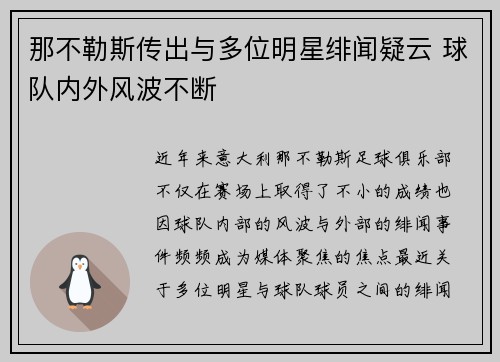 那不勒斯传出与多位明星绯闻疑云 球队内外风波不断

近年来意大利那不勒斯足球俱乐部不仅在赛场上取得了不小的成绩也因球队内部的风波与外部的绯闻事件频频成为媒体聚焦的焦点最近关于多位明星与球队球员之间的绯闻